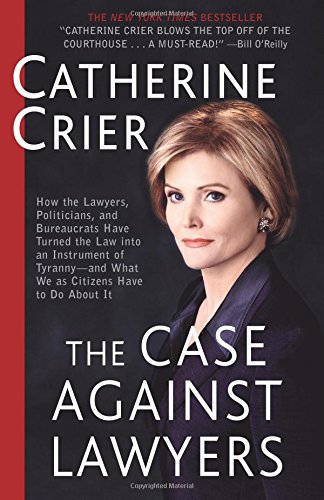 THE NEW YORK TIMES BESTSELLER

"CATHERINE CRIER BLOWS THE TOP OFF OF THE COURTHOUSE . . . A MUST-READ!" —Bill O'Reilly

CATHERINE CRIER

How the Lawyers, Politicians, and Bureaucrats Have Turned the Law into an Instrument of Tyranny—and What We as Citizens Have to Do About It

THE CASE AGAINST LAWYERS

Copyrighted Material